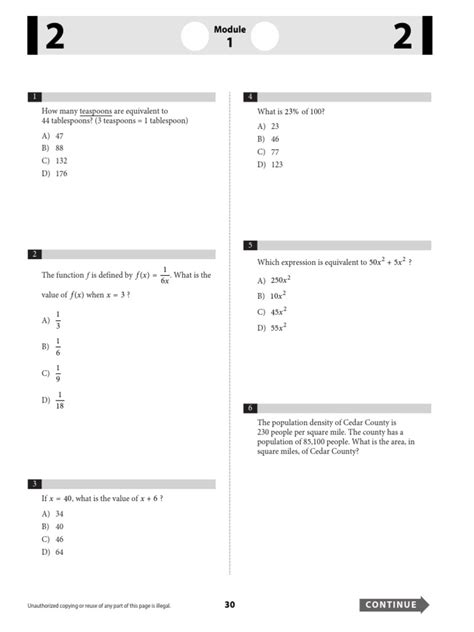 2

Module
1

2

1

How many teaspoons are equivalent to 44 tablespoons? (3 teaspoons = 1 tablespoon)

A) 47
B) 88
C) 132
D) 176

2

The function $f$ is defined by $f(x) = \frac{1}{6x}$. What is the value of $f(x)$ when $x = 3$ ?

A) $\frac{1}{3}$
B) $\frac{1}{6}$
C) $\frac{1}{9}$
D) $\frac{1}{18}$

3

If $x = 40$, what is the value of $x + 6$ ?

A) 34
B) 40
C) 46
D) 64

4

What is 23% of 100?

A) 23
B) 46
C) 77
D) 123

5

Which expression is equivalent to $50x^2 + 5x^2$ ?

A) $250x^2$
B) $10x^2$
C) $45x^2$
D) $55x^2$

6

The population density of Cedar County is 230 people per square mile. The county has a population of 85,100 people. What is the area, in square miles, of Cedar County?

Unauthorized copying or reuse of any part of this page is illegal.

30

CONTINUE